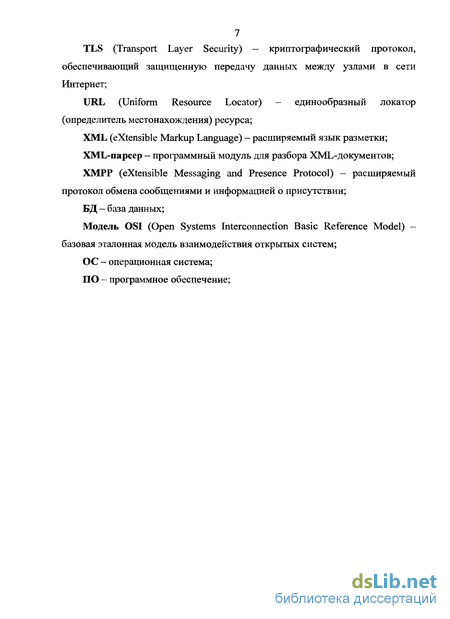 7

TLS (Transport Layer Security) – криптографический протокол, обеспечивающий защищенную передачу данных между узлами в сети Интернет;

URL (Uniform Resource Locator) – единообразный локатор (определитель местонахождения) ресурса;

XML (eXtensible Markup Language) – расширяемый язык разметки;

XML-парсер – программный модуль для разбора XML-документов;

XMPP (eXtensible Messaging and Presence Protocol) – расширяемый протокол обмена сообщениями и информацией о присутствии;

БД – база данных;

Модель OSI (Open Systems Interconnection Basic Reference Model) – базовая эталонная модель взаимодействия открытых систем;

ОС – операционная система;

ПО – программное обеспечение;

dsLib.net
библиотека диссертаций